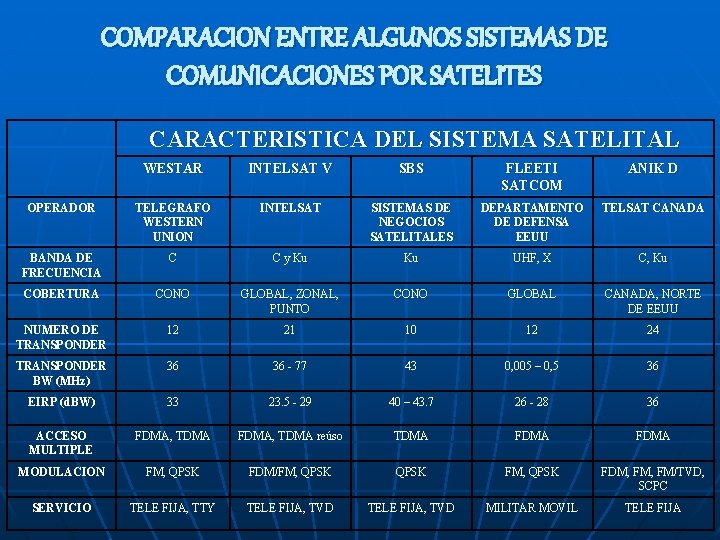 COMPARACION ENTRE ALGUNOS SISTEMAS DE COMUNICACIONES POR SATELITES

|  | CARACTERISTICA DEL SISTEMA SATELITAL | | | | |
|---|---|---|---|---|---|
|  | WESTAR | INTELSAT V | SBS | FLEETI SATCOM | ANIK D |
| OPERADOR | TELEGRAFO WESTERN UNION | INTELSAT | SISTEMAS DE NEGOCIOS SATELITALES | DEPARTAMENTO DE DEFENSA EEUU | TELSAT CANADA |
| BANDA DE FRECUENCIA | C | C y Ku | Ku | UHF, X | C, Ku |
| COBERTURA | CONO | GLOBAL, ZONAL, PUNTO | CONO | GLOBAL | CANADA, NORTE DE EEUU |
| NUMERO DE TRANSPONDER | 12 | 21 | 10 | 12 | 24 |
| TRANSPONDER BW (MHz) | 36 | 36 - 77 | 43 | 0,005 – 0,5 | 36 |
| EIRP (dBW) | 33 | 23.5 - 29 | 40 – 43.7 | 26 - 28 | 36 |
| ACCESO MULTIPLE | FDMA, TDMA | FDMA, TDMA reúso | TDMA | FDMA | FDMA |
| MODULACION | FM, QPSK | FDM/FM, QPSK | QPSK | FM, QPSK | FDM, FM, FM/TVD, SCPC |
| SERVICIO | TELE FIJA, TTY | TELE FIJA, TVD | TELE FIJA, TVD | MILITAR MOVIL | TELE FIJA |